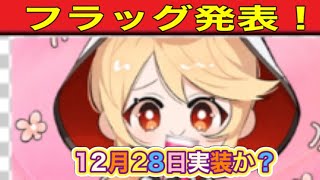 フラッグ発表！

12月28日実装か？